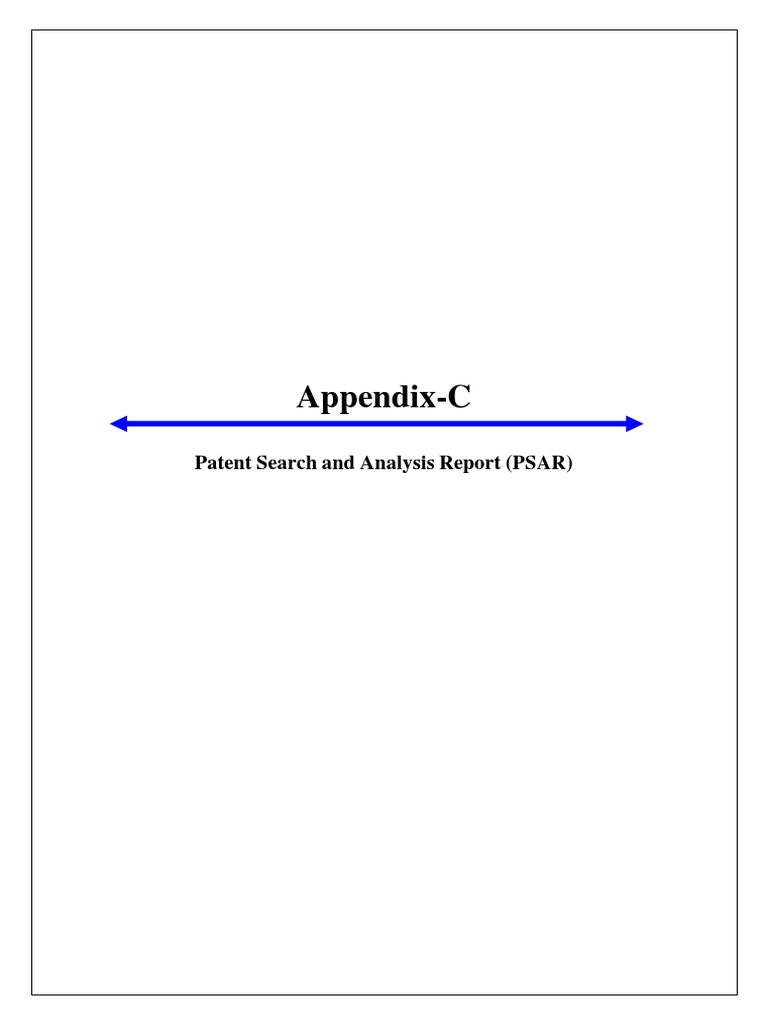 Appendix-C

Patent Search and Analysis Report (PSAR)